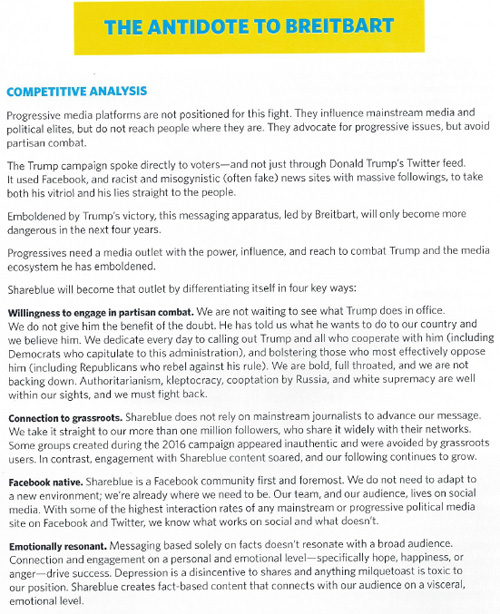 THE ANTIDOTE TO BREITBART

COMPETITIVE ANALYSIS

Progressive media platforms are not positioned for this fight. They influence mainstream media and political elites, but do not reach people where they are. They advocate for progressive issues, but avoid partisan combat.

The Trump campaign spoke directly to voters—and not just through Donald Trump's Twitter feed. It used Facebook, and racist and misogynistic (often fake) news sites with massive followings, to take both his vitriol and his lies straight to the people.

Emboldened by Trump's victory, this messaging apparatus, led by Breitbart, will only become more dangerous in the next four years.

Progressives need a media outlet with the power, influence, and reach to combat Trump and the media ecosystem he has emboldened.

Shareblue will become that outlet by differentiating itself in four key ways:

Willingness to engage in partisan combat. We are not waiting to see what Trump does in office. We do not give him the benefit of the doubt. He has told us what he wants to do to our country and we believe him. We dedicate every day to calling out Trump and all who cooperate with him (including Democrats who capitulate to this administration), and bolstering those who most effectively oppose him (including Republicans who rebel against his rule). We are bold, full throated, and we are not backing down. Authoritarianism, kleptocracy, cooptation by Russia, and white supremacy are well within our sights, and we must fight back.

Connection to grassroots. Shareblue does not rely on mainstream journalists to advance our message. We take it straight to our more than one million followers, who share it widely with their networks. Some groups created during the 2016 campaign appeared inauthentic and were avoided by grassroots users. In contrast, engagement with Shareblue content soared, and our following continues to grow.

Facebook native. Shareblue is a Facebook community first and foremost. We do not need to adapt to a new environment; we're already where we need to be. Our team, and our audience, lives on social media. With some of the highest interaction rates of any mainstream or progressive political media site on Facebook and Twitter, we know what works on social and what doesn't.

Emotionally resonant. Messaging based solely on facts doesn't resonate with a broad audience. Connection and engagement on a personal and emotional level—specifically hope, happiness, or anger—drive success. Depression is a disincentive to shares and anything milquetoast is toxic to our position. Shareblue creates fact-based content that connects with our audience on a visceral, emotional level.